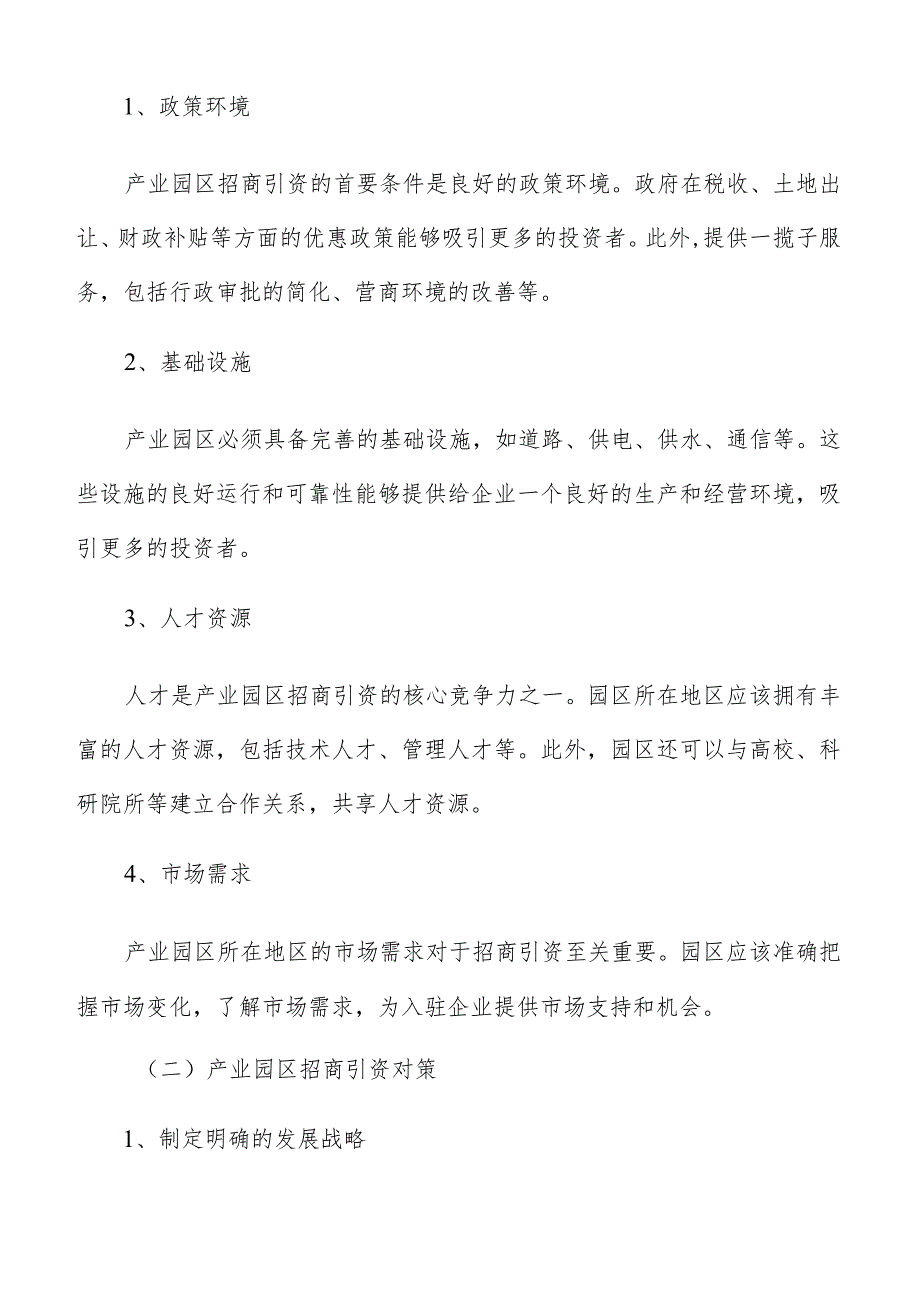 1、政策环境

产业园区招商引资的首要条件是良好的政策环境。政府在税收、土地出让、财政补贴等方面的优惠政策能够吸引更多的投资者。此外,提供一揽子服务，包括行政审批的简化、营商环境的改善等。

2、基础设施

产业园区必须具备完善的基础设施，如道路、供电、供水、通信等。这些设施的良好运行和可靠性能够提供给企业一个良好的生产和经营环境，吸引更多的投资者。

3、人才资源

人才是产业园区招商引资的核心竞争力之一。园区所在地区应该拥有丰富的人才资源，包括技术人才、管理人才等。此外，园区还可以与高校、科研院所等建立合作关系，共享人才资源。

4、市场需求

产业园区所在地区的市场需求对于招商引资至关重要。园区应该准确把握市场变化，了解市场需求，为入驻企业提供市场支持和机会。

（二）产业园区招商引资对策

1、制定明确的发展战略